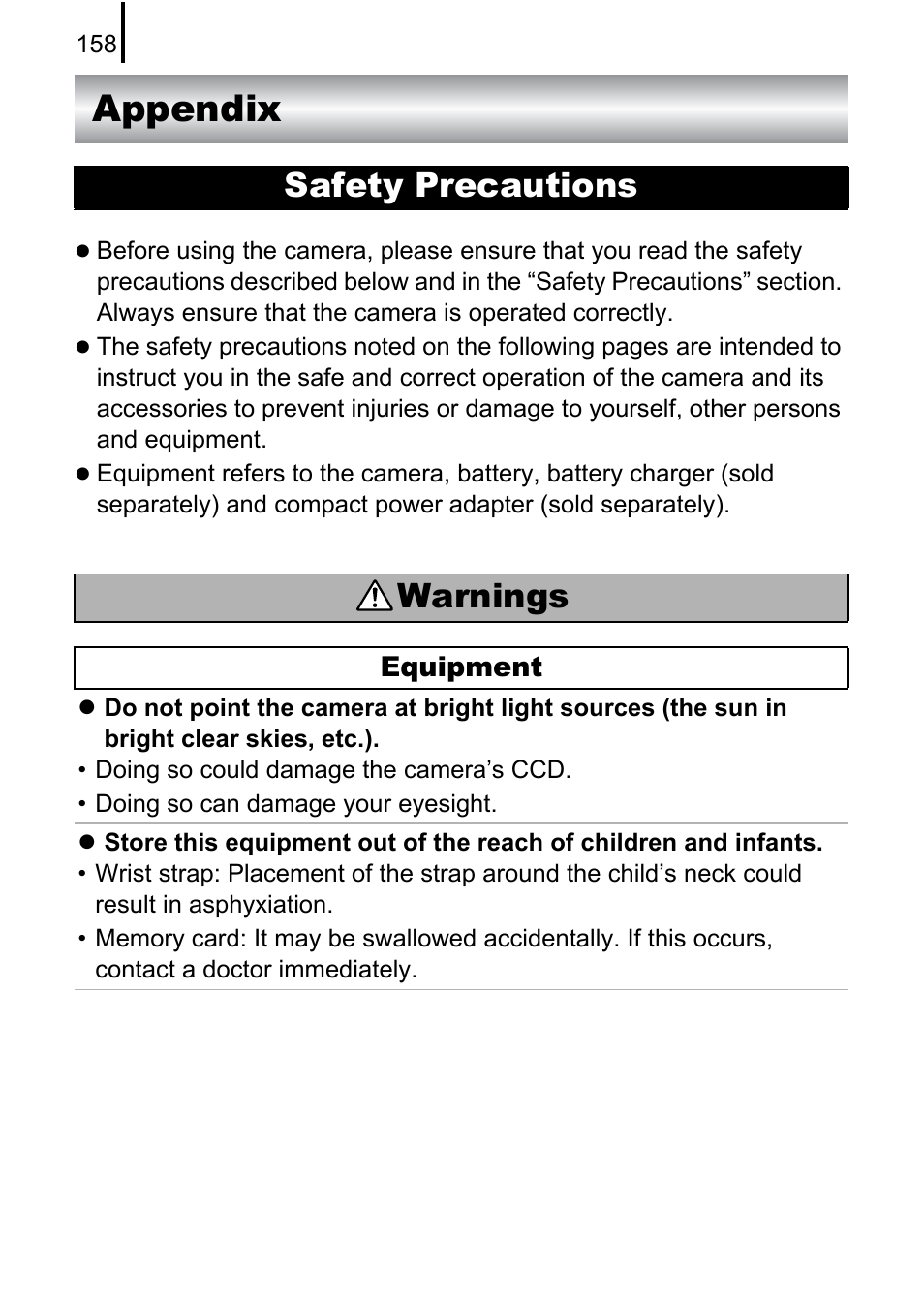 158

Appendix

Safety Precautions

● Before using the camera, please ensure that you read the safety precautions described below and in the “Safety Precautions” section. Always ensure that the camera is operated correctly.
● The safety precautions noted on the following pages are intended to instruct you in the safe and correct operation of the camera and its accessories to prevent injuries or damage to yourself, other persons and equipment.
● Equipment refers to the camera, battery, battery charger (sold separately) and compact power adapter (sold separately).

Warnings

Equipment

● Do not point the camera at bright light sources (the sun in bright clear skies, etc.).
• Doing so could damage the camera’s CCD.
• Doing so can damage your eyesight.

● Store this equipment out of the reach of children and infants.
• Wrist strap: Placement of the strap around the child’s neck could result in asphyxiation.
• Memory card: It may be swallowed accidentally. If this occurs, contact a doctor immediately.